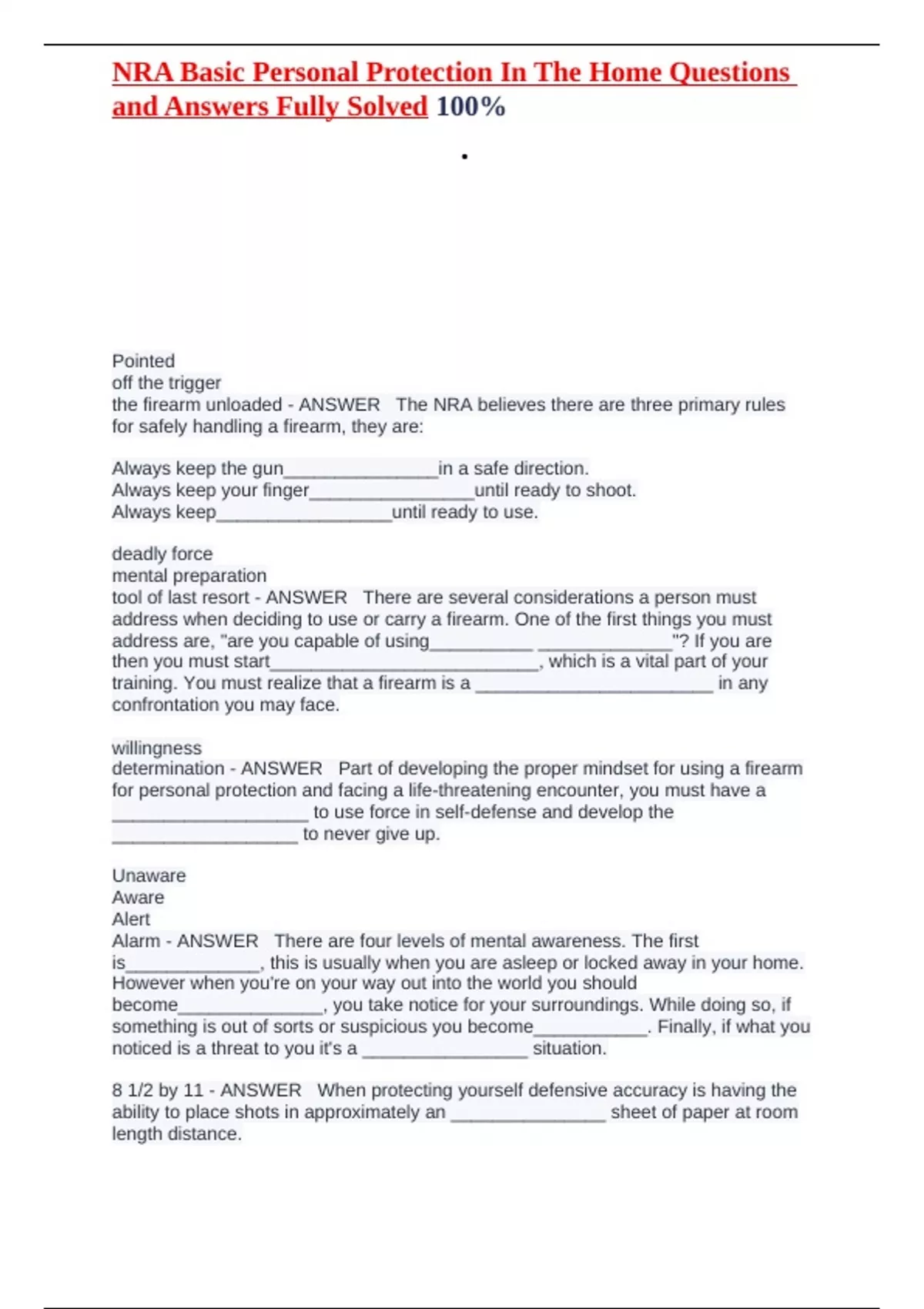 NRA Basic Personal Protection In The Home Questions and Answers Fully Solved 100%

.

Pointed
off the trigger
the firearm unloaded - ANSWER The NRA believes there are three primary rules for safely handling a firearm, they are:

Always keep the gun____in a safe direction.
Always keep your finger____until ready to shoot.
Always keep____until ready to use.

deadly force
mental preparation
tool of last resort - ANSWER There are several considerations a person must address when deciding to use or carry a firearm. One of the first things you must address are, "are you capable of using____ ____"? If you are then you must start____, which is a vital part of your training. You must realize that a firearm is a ____ in any confrontation you may face.

willingness
determination - ANSWER Part of developing the proper mindset for using a firearm for personal protection and facing a life-threatening encounter, you must have a ____ to use force in self-defense and develop the ____ to never give up.

Unaware
Aware
Alert
Alarm - ANSWER There are four levels of mental awareness. The first is____, this is usually when you are asleep or locked away in your home. However when you're on your way out into the world you should become____, you take notice for your surroundings. While doing so, if something is out of sorts or suspicious you become____. Finally, if what you noticed is a threat to you it's a ____ situation.

8 1/2 by 11 - ANSWER When protecting yourself defensive accuracy is having the ability to place shots in approximately an ____ sheet of paper at room length distance.